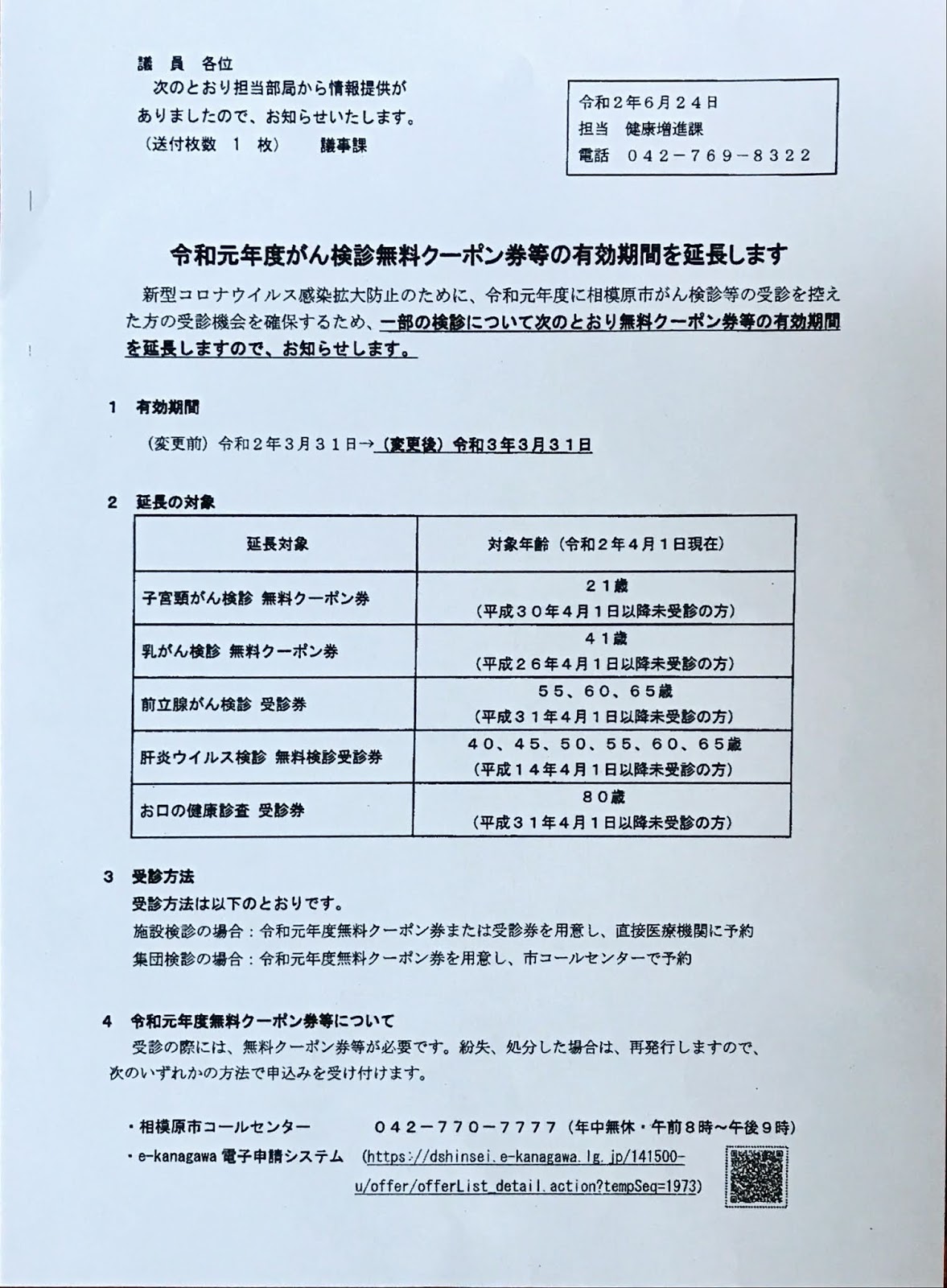 議　員　各位
次のとおり担当部局から情報提供がありましたので、お知らせいたします。
（送付枚数　１　枚）　　議事課

令和２年６月２４日
担当　健康増進課
電話　０４２－７６９－８３２２

令和元年度がん検診無料クーポン券等の有効期間を延長します

新型コロナウイルス感染拡大防止のために、令和元年度に相模原市がん検診等の受診を控えた方の受診機会を確保するため、一部の検診について次のとおり無料クーポン券等の有効期間を延長しますので、お知らせします。

１　有効期間

（変更前）令和２年３月３１日→（変更後）令和３年３月３１日

２　延長の対象

| 延長対象 | 対象年齢（令和２年４月１日現在） |
|---|---|
| 子宮頸がん検診 無料クーポン券 | ２１歳（平成３０年４月１日以降未受診の方） |
| 乳がん検診 無料クーポン券 | ４１歳（平成２６年４月１日以降未受診の方） |
| 前立腺がん検診 受診券 | ５５、６０、６５歳（平成３１年４月１日以降未受診の方） |
| 肝炎ウイルス検診 無料検診受診券 | ４０、４５、５０、５５、６０、６５歳（平成１４年４月１日以降未受診の方） |
| お口の健康診査 受診券 | ８０歳（平成３１年４月１日以降未受診の方） |

３　受診方法
受診方法は以下のとおりです。
施設検診の場合：令和元年度無料クーポン券または受診券を用意し、直接医療機関に予約
集団検診の場合：令和元年度無料クーポン券を用意し、市コールセンターで予約

４　令和元年度無料クーポン券等について
受診の際には、無料クーポン券等が必要です。紛失、処分した場合は、再発行しますので、次のいずれかの方法で申込みを受け付けます。

・相模原市コールセンター　　０４２－７７０－７７７７（年中無休・午前８時～午後９時）
・e-kanagawa 電子申請システム　（https://dshinsei.e-kanagawa.lg.jp/141500-u/offer/offerList_detail.action?tempSeq=1973）